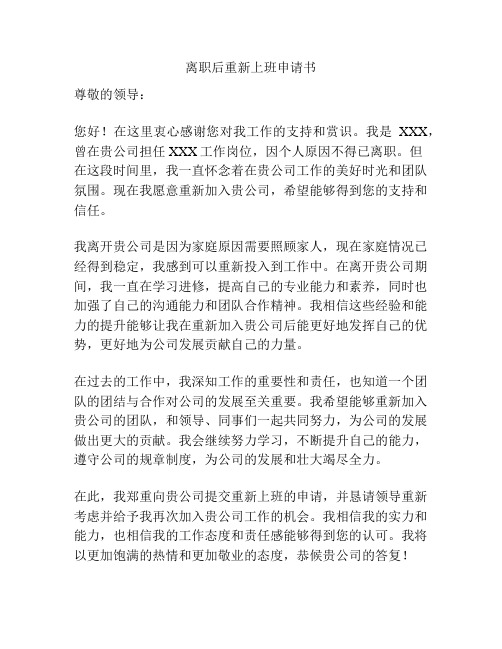 离职后重新上班申请书

尊敬的领导：

您好！在这里衷心感谢您对我工作的支持和赏识。我是 XXX，曾在贵公司担任 XXX 工作岗位，因个人原因不得已离职。但在这段时间里，我一直怀念着在贵公司工作的美好时光和团队氛围。现在我愿意重新加入贵公司，希望能够得到您的支持和信任。

我离开贵公司是因为家庭原因需要照顾家人，现在家庭情况已经得到稳定，我感到可以重新投入到工作中。在离开贵公司期间，我一直在学习进修，提高自己的专业能力和素养，同时也加强了自己的沟通能力和团队合作精神。我相信这些经验和能力的提升能够让我在重新加入贵公司后能更好地发挥自己的优势，更好地为公司发展贡献自己的力量。

在过去的工作中，我深知工作的重要性和责任，也知道一个团队的团结与合作对公司的发展至关重要。我希望能够重新加入贵公司的团队，和领导、同事们一起共同努力，为公司的发展做出更大的贡献。我会继续努力学习，不断提升自己的能力，遵守公司的规章制度，为公司的发展和壮大竭尽全力。

在此，我郑重向贵公司提交重新上班的申请，并恳请领导重新考虑并给予我再次加入贵公司工作的机会。我相信我的实力和能力，也相信我的工作态度和责任感能够得到您的认可。我将以更加饱满的热情和更加敬业的态度，恭候贵公司的答复！